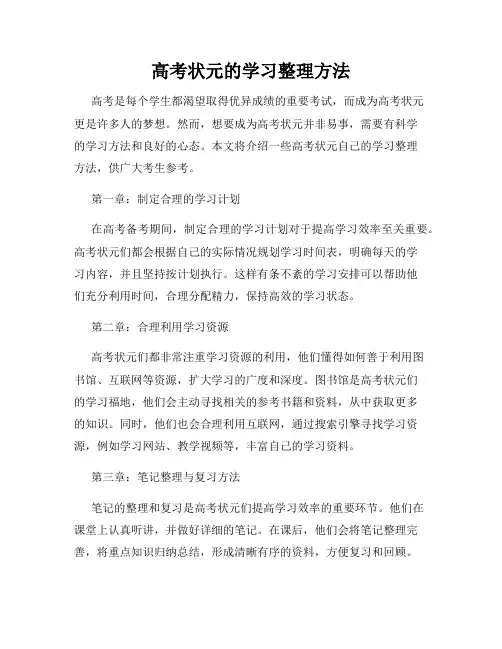 高考状元的学习整理方法

高考是每个学生都渴望取得优异成绩的重要考试，而成为高考状元更是许多人的梦想。然而，想要成为高考状元并非易事，需要有科学的学习方法和良好的心态。本文将介绍一些高考状元自己的学习整理方法，供广大考生参考。

第一章：制定合理的学习计划

在高考备考期间，制定合理的学习计划对于提高学习效率至关重要。高考状元们都会根据自己的实际情况规划学习时间表，明确每天的学习内容，并且坚持按计划执行。这样有条不紊的学习安排可以帮助他们充分利用时间，合理分配精力，保持高效的学习状态。

第二章：合理利用学习资源

高考状元们都非常注重学习资源的利用，他们懂得如何善于利用图书馆、互联网等资源，扩大学习的广度和深度。图书馆是高考状元们的学习福地，他们会主动寻找相关的参考书籍和资料，从中获取更多的知识。同时，他们也会合理利用互联网，通过搜索引擎寻找学习资源，例如学习网站、教学视频等，丰富自己的学习资料。

第三章：笔记整理与复习方法

笔记的整理和复习是高考状元们提高学习效率的重要环节。他们在课堂上认真听讲，并做好详细的笔记。在课后，他们会将笔记整理完善，将重点知识归纳总结，形成清晰有序的资料，方便复习和回顾。